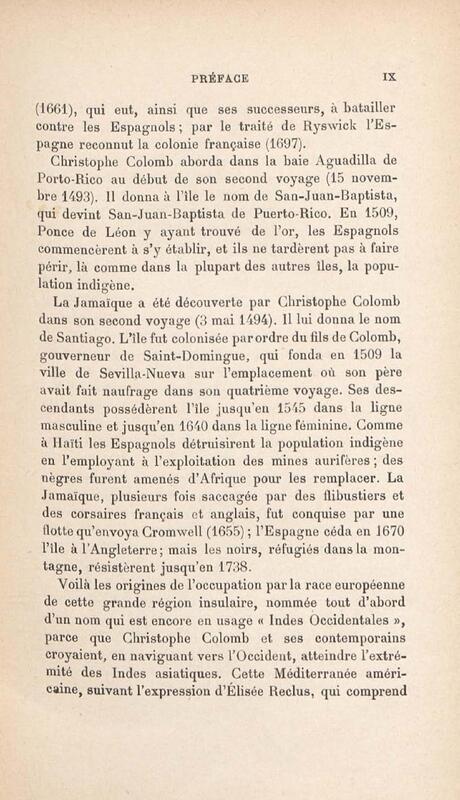 PRÉFACE IX

(1661), qui eut, ainsi que ses successeurs, à batailler contre les Espagnols ; par le traité de Ryswick l'Espagne reconnut la colonie française (1697).

Christophe Colomb aborda dans la baie Aguadilla de Porto-Rico au début de son second voyage (15 novembre 1493). Il donna à l'île le nom de San-Juan-Baptista, qui devint San-Juan-Baptista de Puerto-Rico. En 1509, Ponce de Léon y ayant trouvé de l'or, les Espagnols commencèrent à s'y établir, et ils ne tardèrent pas à faire périr, là comme dans la plupart des autres îles, la population indigène.

La Jamaïque a été découverte par Christophe Colomb dans son second voyage (3 mai 1494). Il lui donna le nom de Santiago. L'île fut colonisée par ordre du fils de Colomb, gouverneur de Saint-Domingue, qui fonda en 1509 la ville de Sevilla-Nueva sur l'emplacement où son père avait fait naufrage dans son quatrième voyage. Ses descendants possédèrent l'île jusqu'en 1545 dans la ligne masculine et jusqu'en 1640 dans la ligne féminine. Comme à Haïti les Espagnols détruisirent la population indigène en l'employant à l'exploitation des mines aurifères ; des nègres furent amenés d'Afrique pour les remplacer. La Jamaïque, plusieurs fois saccagée par des flibustiers et des corsaires français et anglais, fut conquise par une flotte qu'envoya Cromwell (1655) ; l'Espagne céda en 1670 l'île à l'Angleterre ; mais les noirs, réfugiés dans la montagne, résistèrent jusqu'en 1738.

Voilà les origines de l'occupation par la race européenne de cette grande région insulaire, nommée tout d'abord d'un nom qui est encore en usage « Indes Occidentales », parce que Christophe Colomb et ses contemporains croyaient, en naviguant vers l'Occident, atteindre l'extrémité des Indes asiatiques. Cette Méditerranée américaine, suivant l'expression d'Élisée Reclus, qui comprend